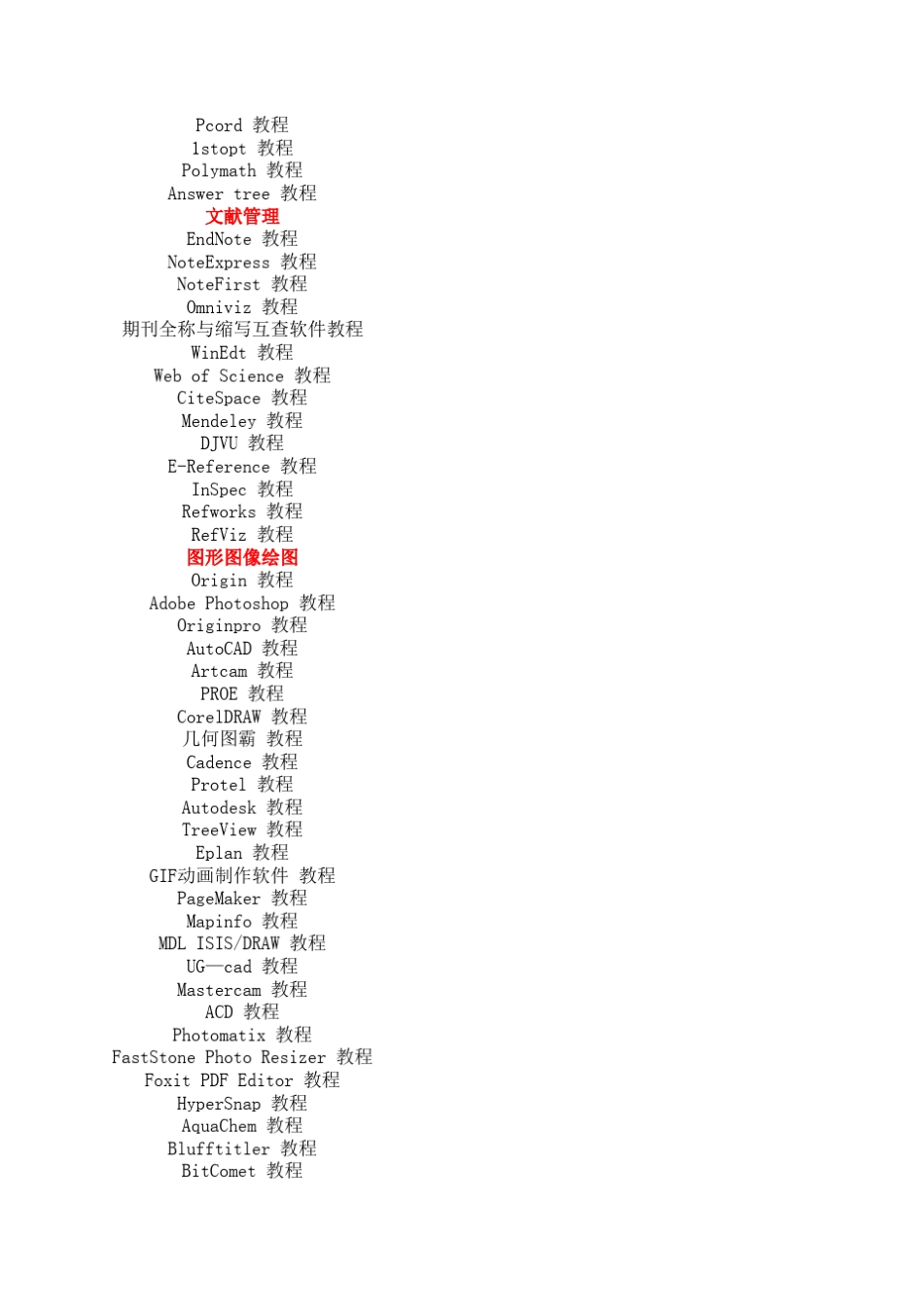 Pcord 教程
1stopt 教程
Polymath 教程
Answer tree 教程
文献管理
EndNote 教程
NoteExpress 教程
NoteFirst 教程
Omniviz 教程
期刊全称与缩写互查软件教程
WinEdt 教程
Web of Science 教程
CiteSpace 教程
Mendeley 教程
DJVU 教程
E-Reference 教程
InSpec 教程
Refworks 教程
RefViz 教程
图形图像绘图
Origin 教程
Adobe Photoshop 教程
Originpro 教程
AutoCAD 教程
Artcam 教程
PROE 教程
CorelDRAW 教程
几何图霸 教程
Cadence 教程
Protel 教程
Autodesk 教程
TreeView 教程
Eplan 教程
GIF动画制作软件 教程
PageMaker 教程
Mapinfo 教程
MDL ISIS/DRAW 教程
UG—cad 教程
Mastercam 教程
ACD 教程
Photomatix 教程
FastStone Photo Resizer 教程
Foxit PDF Editor 教程
HyperSnap 教程
AquaChem 教程
Blufftitler 教程
BitComet 教程